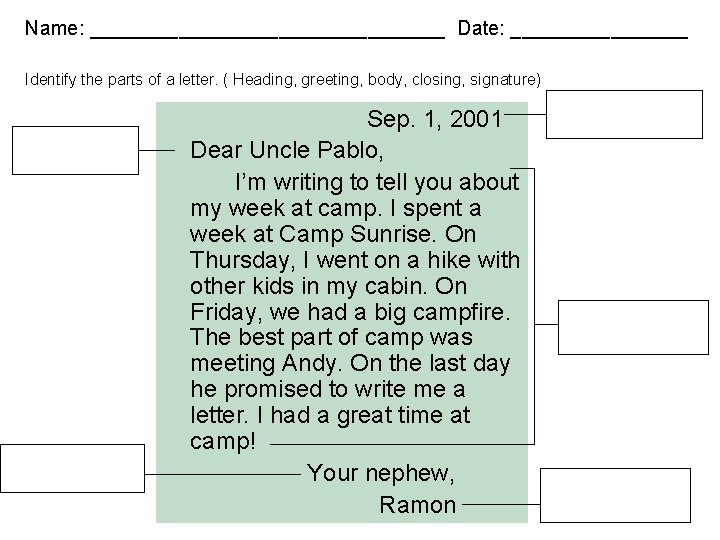 Name: ____ Date: ____

Identify the parts of a letter. ( Heading, greeting, body, closing, signature)

Sep. 1, 2001

Dear Uncle Pablo,

I'm writing to tell you about my week at camp. I spent a week at Camp Sunrise. On Thursday, I went on a hike with other kids in my cabin. On Friday, we had a big campfire. The best part of camp was meeting Andy. On the last day he promised to write me a letter. I had a great time at camp!

Your nephew,

Ramon